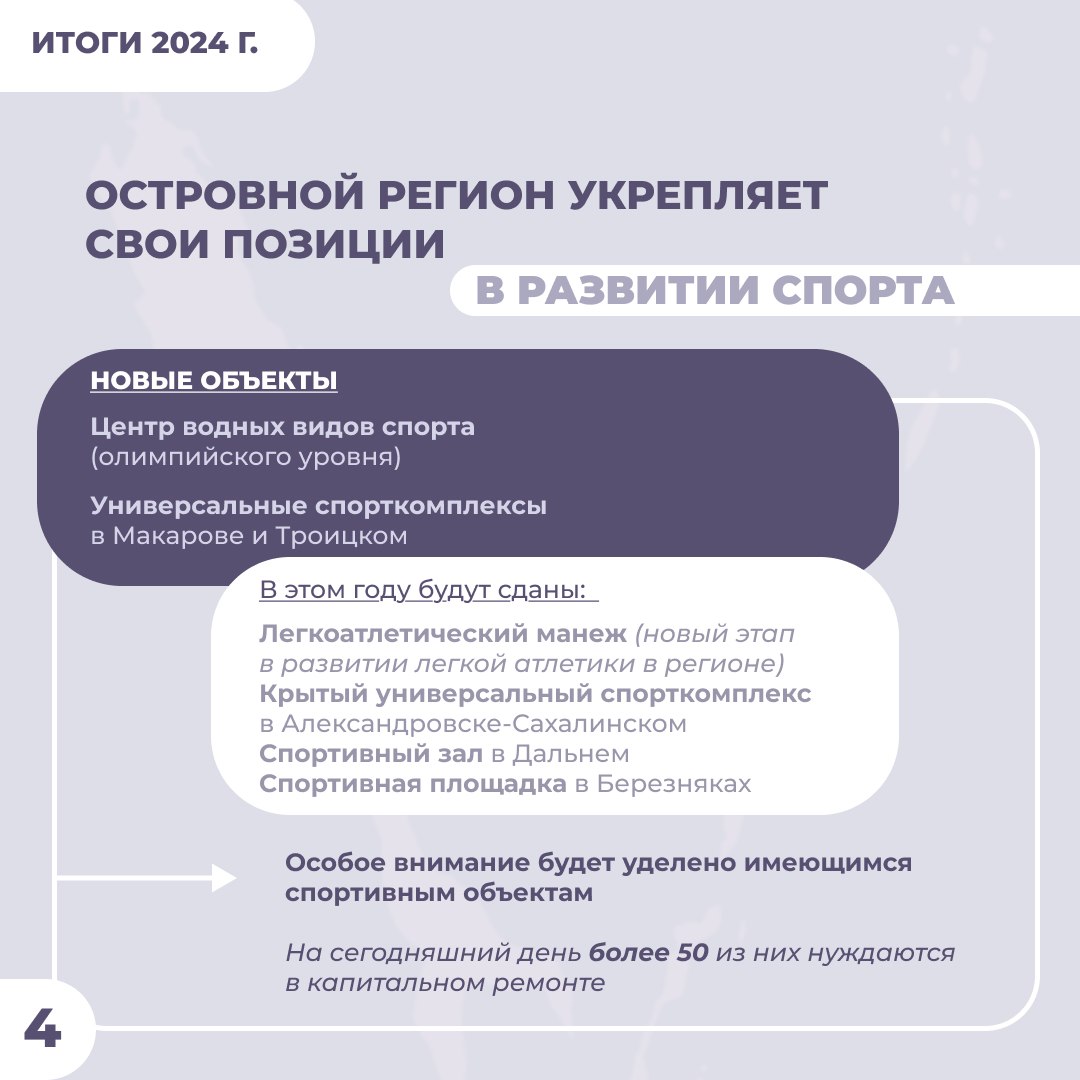 ИТОГИ 2024 Г.

ОСТРОВНОЙ РЕГИОН УКРЕПЛЯЕТ СВОИ ПОЗИЦИИ

В РАЗВИТИИ СПОРТА

НОВЫЕ ОБЪЕКТЫ

Центр водных видов спорта (олимпийского уровня)

Универсальные спорткомплексы в Макарове и Троицком

В этом году будут сданы:

Легкоатлетический манеж (новый этап в развитии легкой атлетики в регионе)
Крытый универсальный спорткомплекс в Александровске-Сахалинском
Спортивный зал в Дальнем
Спортивная площадка в Березняках

Особое внимание будет уделено имеющимся спортивным объектам

На сегодняшний день более 50 из них нуждаются в капитальном ремонте

4